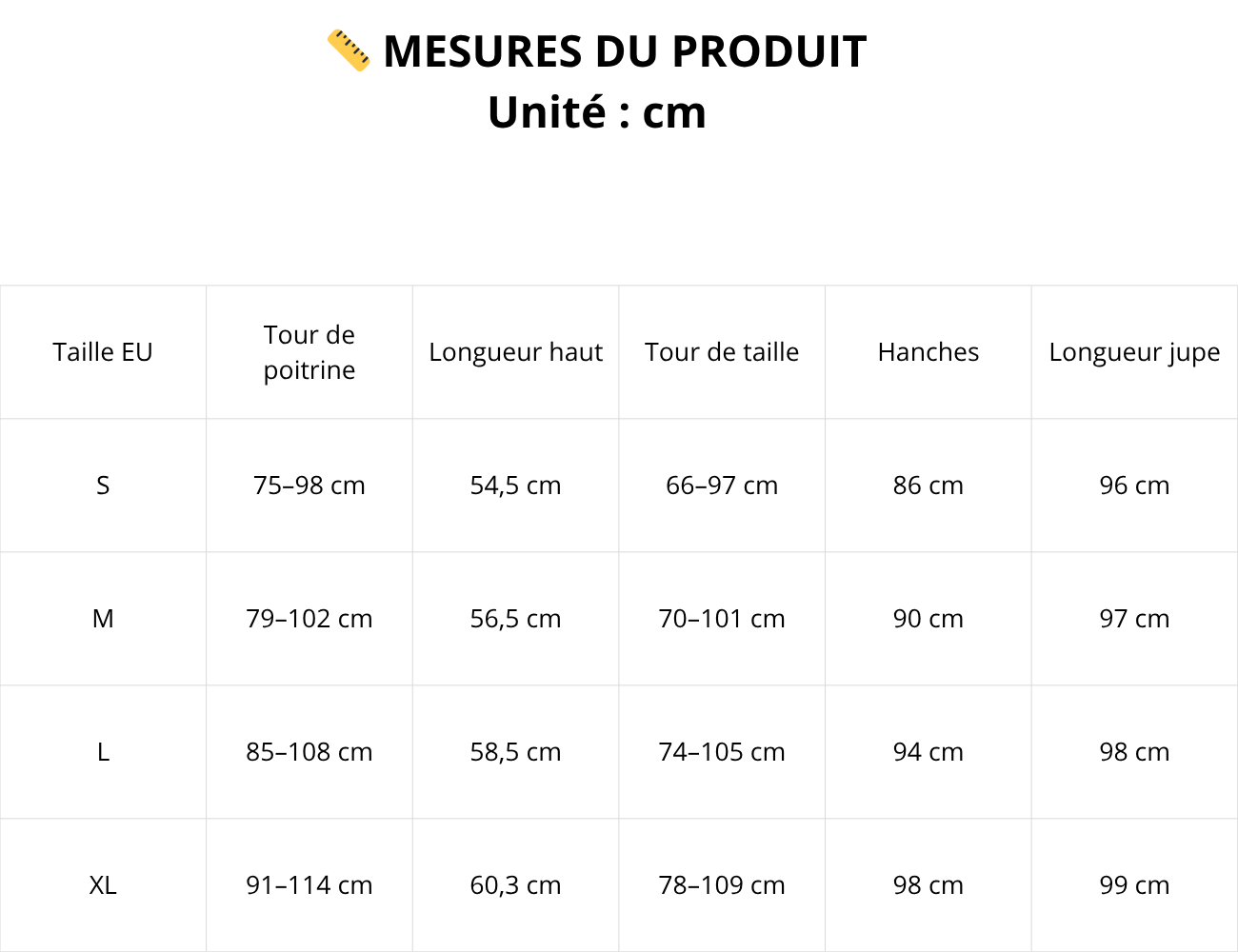 📏 MESURES DU PRODUIT
Unité : cm

| Taille EU | Tour de poitrine | Longueur haut | Tour de taille | Hanches | Longueur jupe |
|---|---|---|---|---|---|
| S | 75–98 cm | 54,5 cm | 66–97 cm | 86 cm | 96 cm |
| M | 79–102 cm | 56,5 cm | 70–101 cm | 90 cm | 97 cm |
| L | 85–108 cm | 58,5 cm | 74–105 cm | 94 cm | 98 cm |
| XL | 91–114 cm | 60,3 cm | 78–109 cm | 98 cm | 99 cm |